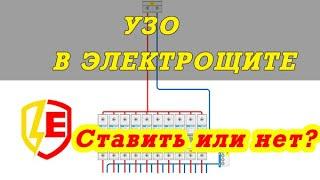 УЗО
В ЭЛЕКТРОЩИТЕ

E

Ставить или нет?